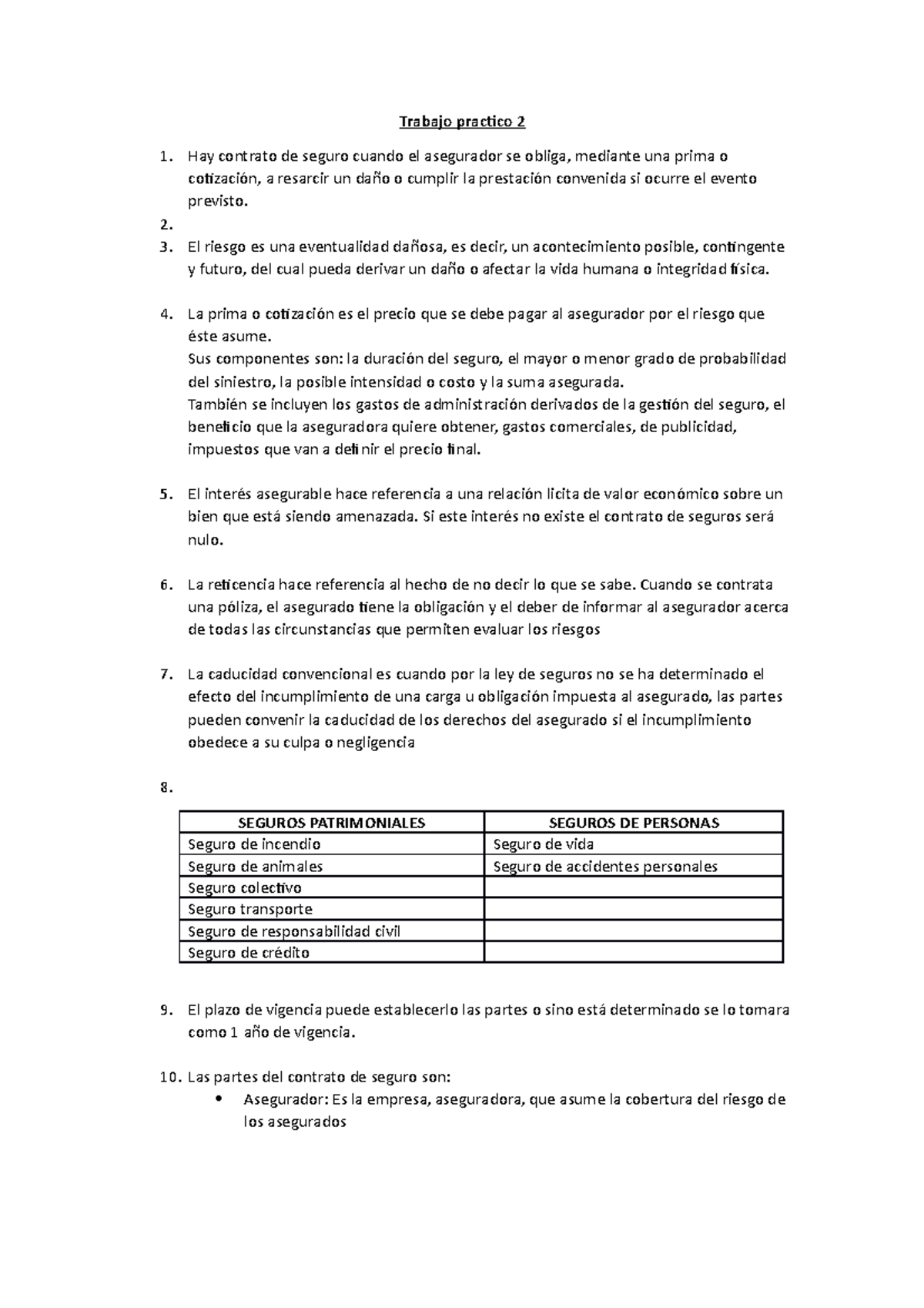 Trabajo practico 2

1. Hay contrato de seguro cuando el asegurador se obliga, mediante una prima o cotización, a resarcir un daño o cumplir la prestación convenida si ocurre el evento previsto.
2.
3. El riesgo es una eventualidad dañosa, es decir, un acontecimiento posible, contingente y futuro, del cual pueda derivar un daño o afectar la vida humana o integridad física.

4. La prima o cotización es el precio que se debe pagar al asegurador por el riesgo que éste asume.
Sus componentes son: la duración del seguro, el mayor o menor grado de probabilidad del siniestro, la posible intensidad o costo y la suma asegurada.
También se incluyen los gastos de administración derivados de la gestión del seguro, el beneficio que la aseguradora quiere obtener, gastos comerciales, de publicidad, impuestos que van a definir el precio final.

5. El interés asegurable hace referencia a una relación licita de valor económico sobre un bien que está siendo amenazada. Si este interés no existe el contrato de seguros será nulo.

6. La reticencia hace referencia al hecho de no decir lo que se sabe. Cuando se contrata una póliza, el asegurado tiene la obligación y el deber de informar al asegurador acerca de todas las circunstancias que permiten evaluar los riesgos

7. La caducidad convencional es cuando por la ley de seguros no se ha determinado el efecto del incumplimiento de una carga u obligación impuesta al asegurado, las partes pueden convenir la caducidad de los derechos del asegurado si el incumplimiento obedece a su culpa o negligencia

8.

| SEGUROS PATRIMONIALES | SEGUROS DE PERSONAS |
|---|---|
| Seguro de incendio | Seguro de vida |
| Seguro de animales | Seguro de accidentes personales |
| Seguro colectivo | |
| Seguro transporte | |
| Seguro de responsabilidad civil | |
| Seguro de crédito | |

9. El plazo de vigencia puede establecerlo las partes o sino está determinado se lo tomara como 1 año de vigencia.

10. Las partes del contrato de seguro son:
• Asegurador: Es la empresa, aseguradora, que asume la cobertura del riesgo de los asegurados